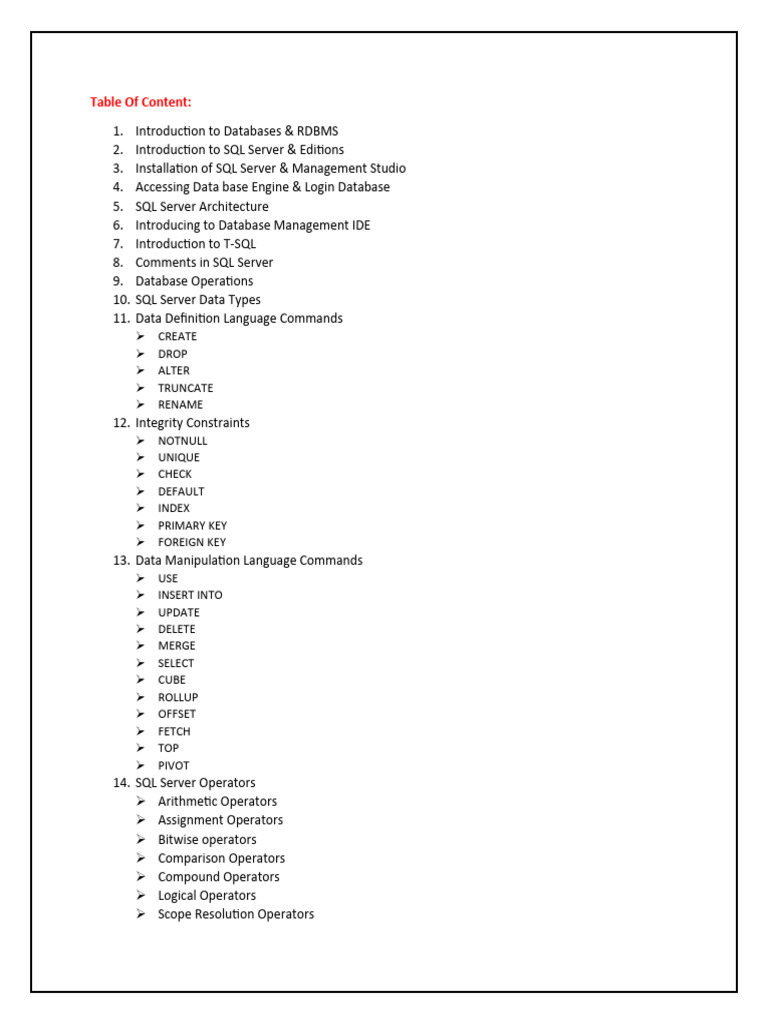 Table Of Content:

1. Introduction to Databases & RDBMS
2. Introduction to SQL Server & Editions
3. Installation of SQL Server & Management Studio
4. Accessing Data base Engine & Login Database
5. SQL Server Architecture
6. Introducing to Database Management IDE
7. Introduction to T-SQL
8. Comments in SQL Server
9. Database Operations
10. SQL Server Data Types
11. Data Definition Language Commands
➢ CREATE
➢ DROP
➢ ALTER
➢ TRUNCATE
➢ RENAME
12. Integrity Constraints
➢ NOTNULL
➢ UNIQUE
➢ CHECK
➢ DEFAULT
➢ INDEX
➢ PRIMARY KEY
➢ FOREIGN KEY
13. Data Manipulation Language Commands
➢ USE
➢ INSERT INTO
➢ UPDATE
➢ DELETE
➢ MERGE
➢ SELECT
➢ CUBE
➢ ROLLUP
➢ OFFSET
➢ FETCH
➢ TOP
➢ PIVOT
14. SQL Server Operators
➢ Arithmetic Operators
➢ Assignment Operators
➢ Bitwise operators
➢ Comparison Operators
➢ Compound Operators
➢ Logical Operators
➢ Scope Resolution Operators